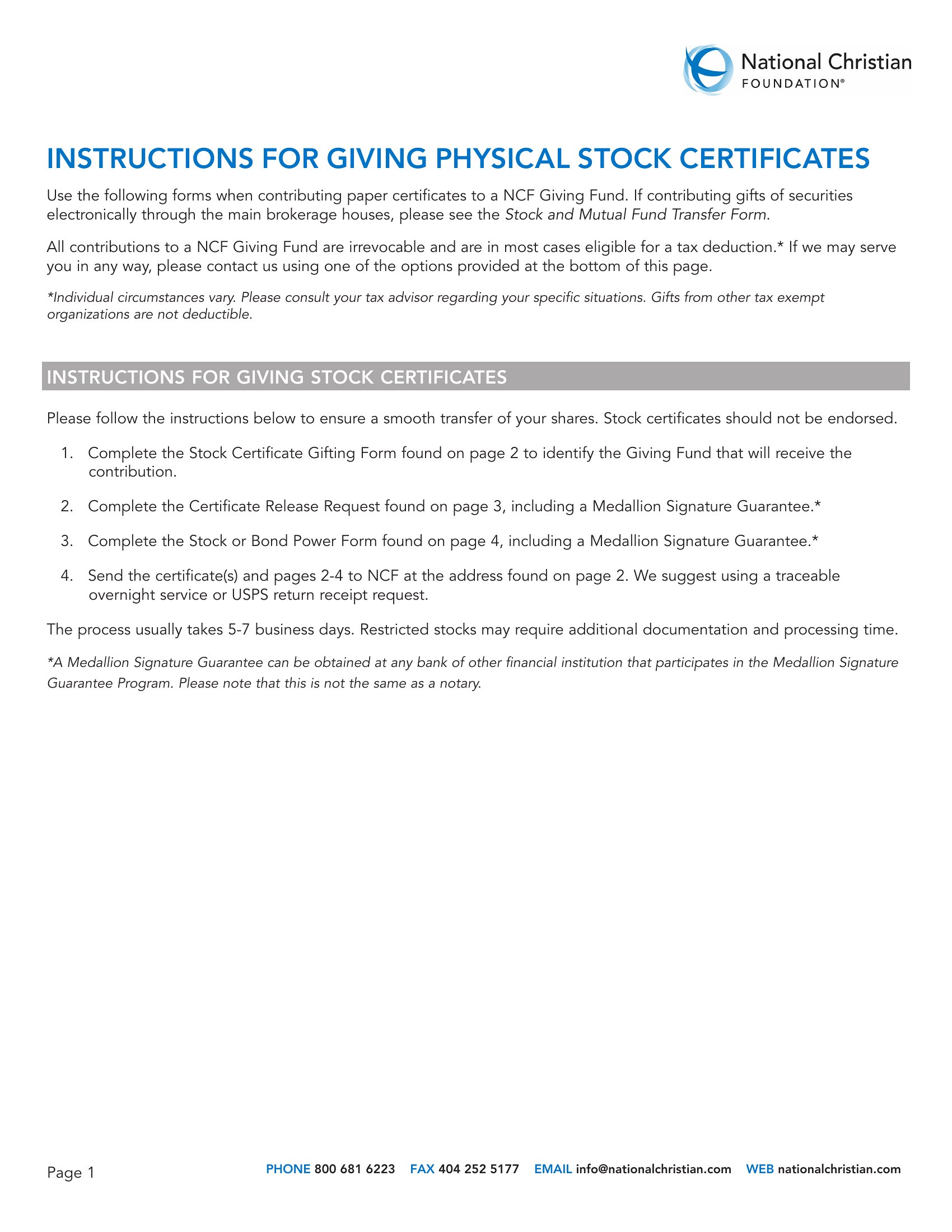 National Christian
FOUNDATION®

INSTRUCTIONS FOR GIVING PHYSICAL STOCK CERTIFICATES

Use the following forms when contributing paper certificates to a NCF Giving Fund. If contributing gifts of securities electronically through the main brokerage houses, please see the Stock and Mutual Fund Transfer Form.

All contributions to a NCF Giving Fund are irrevocable and are in most cases eligible for a tax deduction.* If we may serve you in any way, please contact us using one of the options provided at the bottom of this page.

*Individual circumstances vary. Please consult your tax advisor regarding your specific situations. Gifts from other tax exempt organizations are not deductible.

INSTRUCTIONS FOR GIVING STOCK CERTIFICATES

Please follow the instructions below to ensure a smooth transfer of your shares. Stock certificates should not be endorsed.

1. Complete the Stock Certificate Gifting Form found on page 2 to identify the Giving Fund that will receive the contribution.

2. Complete the Certificate Release Request found on page 3, including a Medallion Signature Guarantee.*

3. Complete the Stock or Bond Power Form found on page 4, including a Medallion Signature Guarantee.*

4. Send the certificate(s) and pages 2-4 to NCF at the address found on page 2. We suggest using a traceable overnight service or USPS return receipt request.

The process usually takes 5-7 business days. Restricted stocks may require additional documentation and processing time.

*A Medallion Signature Guarantee can be obtained at any bank of other financial institution that participates in the Medallion Signature Guarantee Program. Please note that this is not the same as a notary.

Page 1

PHONE 800 681 6223 FAX 404 252 5177 EMAIL info@nationalchristian.com WEB nationalchristian.com